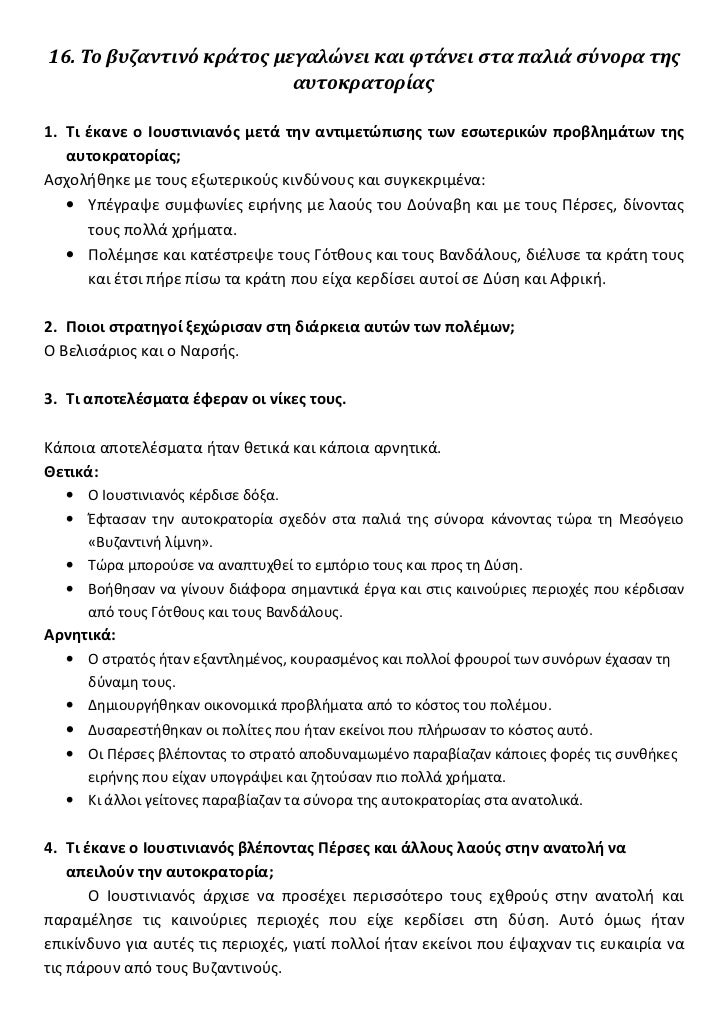 16. Το βυζαντινό κράτος μεγαλώνει και φτάνει στα παλιά σύνορα της αυτοκρατορίας

1. Τι έκανε ο Ιουστινιανός μετά την αντιμετώπισης των εσωτερικών προβλημάτων της αυτοκρατορίας;
Ασχολήθηκε με τους εξωτερικούς κινδύνους και συγκεκριμένα:
• Υπέγραψε συμφωνίες ειρήνης με λαούς του Δούναβη και με τους Πέρσες, δίνοντας τους πολλά χρήματα.
• Πολέμησε και κατέστρεψε τους Γότθους και τους Βανδάλους, διέλυσε τα κράτη τους και έτσι πήρε πίσω τα κράτη που είχα κερδίσει αυτοί σε Δύση και Αφρική.

2. Ποιοι στρατηγοί ξεχώρισαν στη διάρκεια αυτών των πολέμων;
Ο Βελισάριος και ο Ναρσής.

3. Τι αποτελέσματα έφεραν οι νίκες τους.

Κάποια αποτελέσματα ήταν θετικά και κάποια αρνητικά.
Θετικά:
• Ο Ιουστινιανός κέρδισε δόξα.
• Έφτασαν την αυτοκρατορία σχεδόν στα παλιά της σύνορα κάνοντας τώρα τη Μεσόγειο «Βυζαντινή λίμνη».
• Τώρα μπορούσε να αναπτυχθεί το εμπόριο τους και προς τη Δύση.
• Βοήθησαν να γίνουν διάφορα σημαντικά έργα και στις καινούριες περιοχές που κέρδισαν από τους Γότθους και τους Βανδάλους.
Αρνητικά:
• Ο στρατός ήταν εξαντλημένος, κουρασμένος και πολλοί φρουροί των συνόρων έχασαν τη δύναμη τους.
• Δημιουργήθηκαν οικονομικά προβλήματα από το κόστος του πολέμου.
• Δυσαρεστήθηκαν οι πολίτες που ήταν εκείνοι που πλήρωσαν το κόστος αυτό.
• Οι Πέρσες βλέποντας το στρατό αποδυναμωμένο παραβίαζαν κάποιες φορές τις συνθήκες ειρήνης που είχαν υπογράψει και ζητούσαν πιο πολλά χρήματα.
• Κι άλλοι γείτονες παραβίαζαν τα σύνορα της αυτοκρατορίας στα ανατολικά.

4. Τι έκανε ο Ιουστινιανός βλέποντας Πέρσες και άλλους λαούς στην ανατολή να απειλούν την αυτοκρατορία;
Ο Ιουστινιανός άρχισε να προσέχει περισσότερο τους εχθρούς στην ανατολή και παραμέλησε τις καινούριες περιοχές που είχε κερδίσει στη δύση. Αυτό όμως ήταν επικίνδυνο για αυτές τις περιοχές, γιατί πολλοί ήταν εκείνοι που έψαχναν τις ευκαιρία να τις πάρουν από τους Βυζαντινούς.